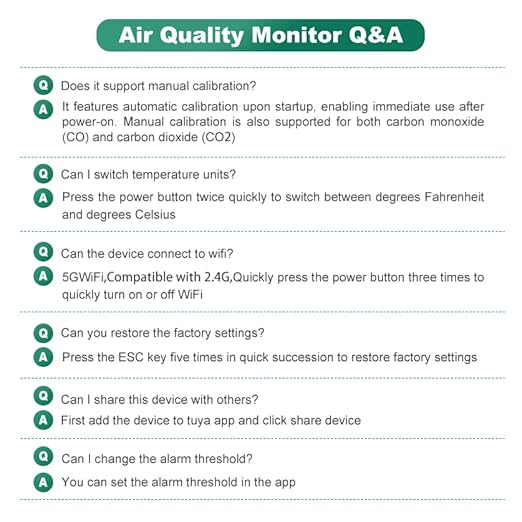 Air Quality Monitor Q&A

Q Does it support manual calibration?

A It features automatic calibration upon startup, enabling immediate use after power-on. Manual calibration is also supported for both carbon monoxide (CO) and carbon dioxide (CO2)

Q Can I switch temperature units?

A Press the power button twice quickly to switch between degrees Fahrenheit and degrees Celsius

Q Can the device connect to wifi?

A 5GWiFi,Compatible with 2.4G,Quickly press the power button three times to quickly turn on or off WiFi

Q Can you restore the factory settings?

A Press the ESC key five times in quick succession to restore factory settings

Q Can I share this device with others?

A First add the device to tuya app and click share device

Q Can I change the alarm threshold?

A You can set the alarm threshold in the app